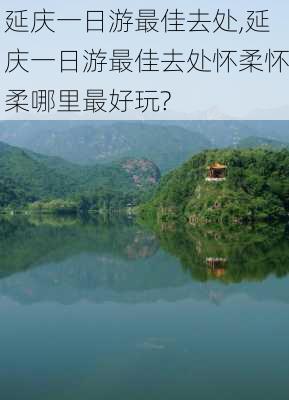 延庆一日游最佳去处,延庆一日游最佳去处怀柔怀柔哪里最好玩?